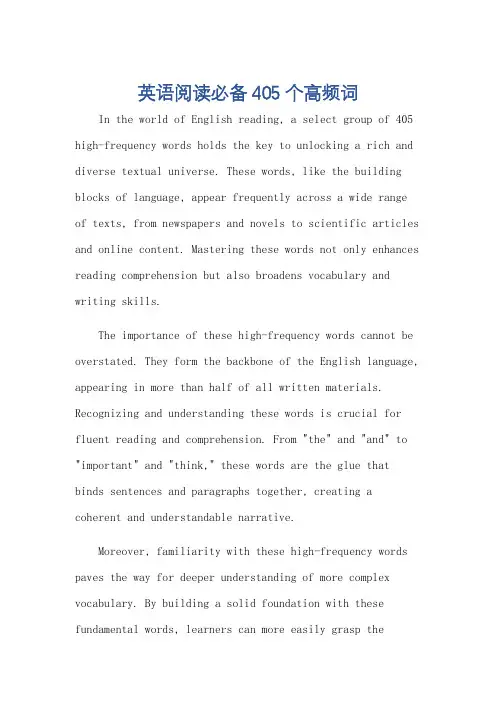 英语阅读必备405个高频词

In the world of English reading, a select group of 405 high-frequency words holds the key to unlocking a rich and diverse textual universe. These words, like the building blocks of language, appear frequently across a wide range of texts, from newspapers and novels to scientific articles and online content. Mastering these words not only enhances reading comprehension but also broadens vocabulary and writing skills.

The importance of these high-frequency words cannot be overstated. They form the backbone of the English language, appearing in more than half of all written materials. Recognizing and understanding these words is crucial for fluent reading and comprehension. From "the" and "and" to "important" and "think," these words are the glue that binds sentences and paragraphs together, creating a coherent and understandable narrative.

Moreover, familiarity with these high-frequency words paves the way for deeper understanding of more complex vocabulary. By building a solid foundation with these fundamental words, learners can more easily grasp the